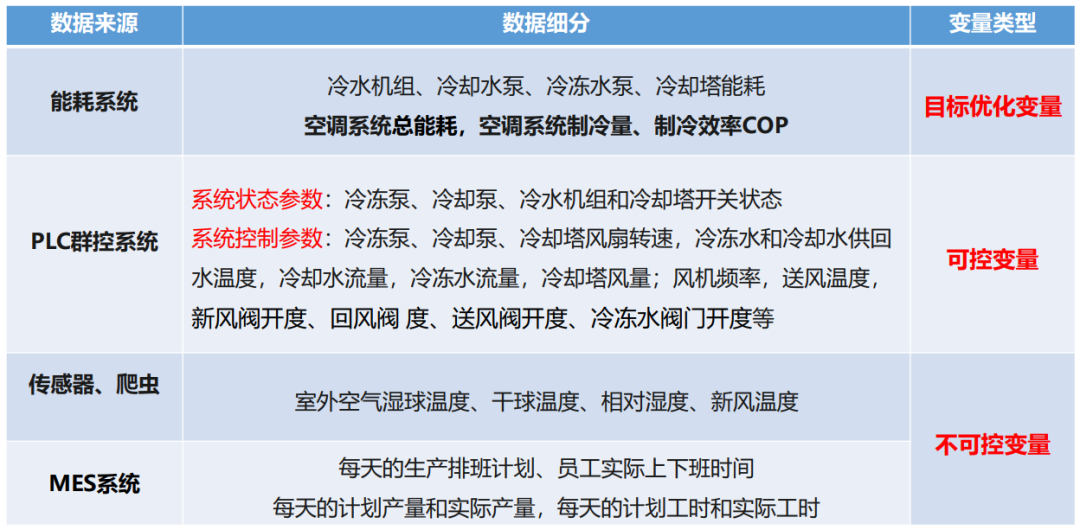 | 数据来源 | 数据细分 | 变量类型 |
|---|---|---|
| 能耗系统 | 冷水机组、冷却水泵、冷冻水泵、冷却塔能耗 空调系统总能耗，空调系统制冷量、制冷效率COP | 目标优化变量 |
| PLC群控系统 | 系统状态参数：冷冻泵、冷却泵、冷水机组和冷却塔开关状态 系统控制参数：冷冻泵、冷却泵、冷却塔风扇转速，冷冻水和冷却水供回水温度，冷却水流量，冷冻水流量，冷却塔风量；风机频率，送风温度，新风阀开度、回风阀 度、送风阀开度、冷冻水阀门开度等 | 可控变量 |
| 传感器、爬虫 | 室外空气湿球温度、干球温度、相对湿度、新风温度 | 不可控变量 |
| MES系统 | 每天的生产排班计划、员工实际上下班时间 每天的计划产量和实际产量，每天的计划工时和实际工时 | |